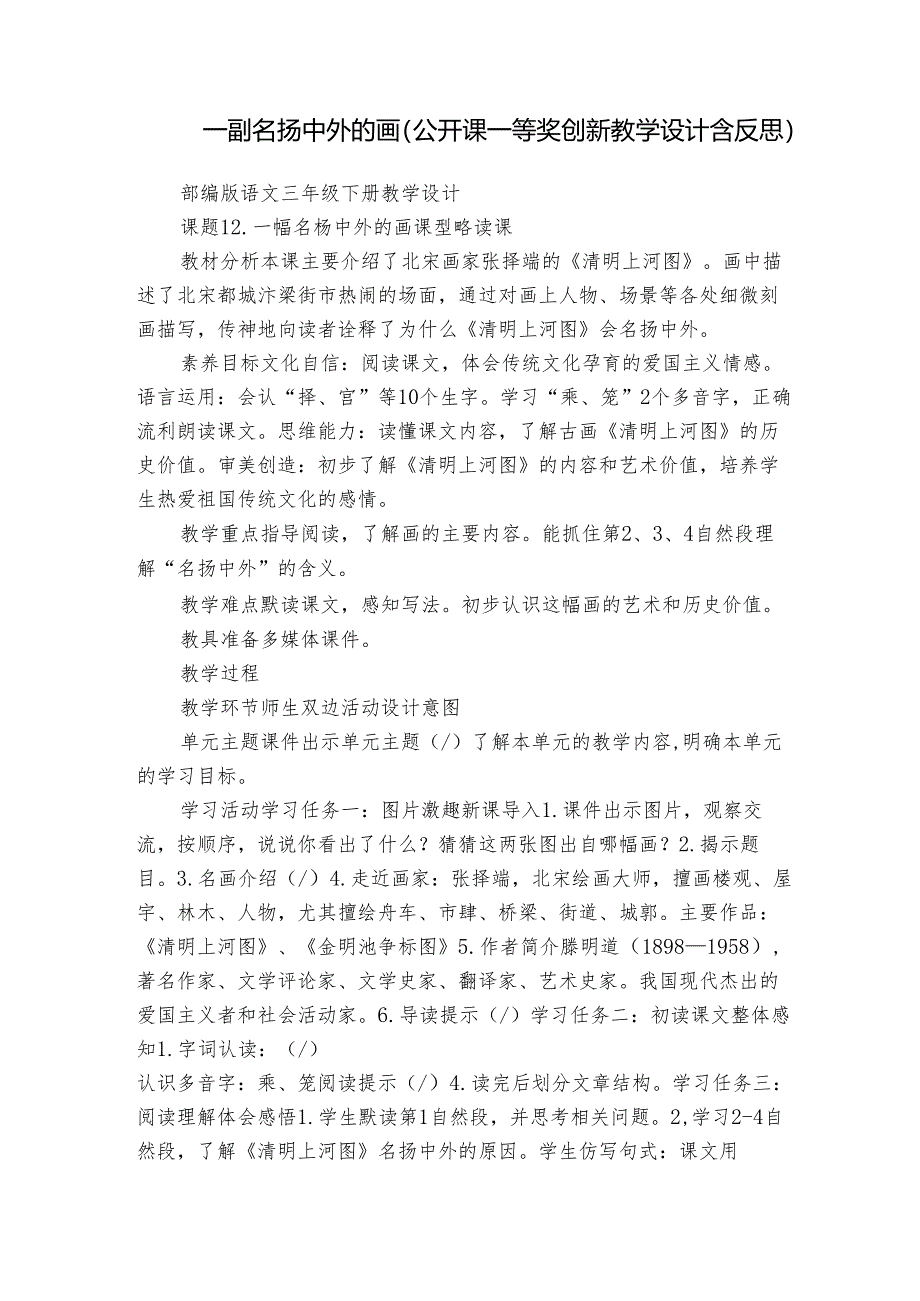 一副名扬中外的画(公开课一等奖创新教学设计含反思)

部编版语文三年级下册教学设计

课题12.一幅名杨中外的画课型略读课

教材分析本课主要介绍了北宋画家张择端的《清明上河图》。画中描述了北宋都城汴梁街市热闹的场面，通过对画上人物、场景等各处细微刻画描写，传神地向读者诠释了为什么《清明上河图》会名扬中外。

素养目标文化自信：阅读课文，体会传统文化孕育的爱国主义情感。语言运用：会认“择、宫”等10个生字。学习“乘、笼”2个多音字，正确流利朗读课文。思维能力：读懂课文内容，了解古画《清明上河图》的历史价值。审美创造：初步了解《清明上河图》的内容和艺术价值，培养学生热爱祖国传统文化的感情。

教学重点指导阅读，了解画的主要内容。能抓住第2、3、4自然段理解“名扬中外”的含义。

教学难点默读课文，感知写法。初步认识这幅画的艺术和历史价值。

教具准备多媒体课件。

教学过程

教学环节师生双边活动设计意图

单元主题课件出示单元主题（/）了解本单元的教学内容,明确本单元的学习目标。

学习活动学习任务一：图片激趣新课导入1.课件出示图片，观察交流，按顺序，说说你看出了什么？猜猜这两张图出自哪幅画？2.揭示题目。3.名画介绍（/）4.走近画家：张择端，北宋绘画大师，擅画楼观、屋宇、林木、人物，尤其擅绘舟车、市肆、桥梁、街道、城郭。主要作品：《清明上河图》、《金明池争标图》5.作者简介滕明道（1898—1958），著名作家、文学评论家、文学史家、翻译家、艺术史家。我国现代杰出的爱国主义者和社会活动家。6.导读提示（/）学习任务二：初读课文整体感知1.字词认读：（/）

认识多音字：乘、笼阅读提示（/）4.读完后划分文章结构。学习任务三：阅读理解体会感悟1.学生默读第1自然段，并思考相关问题。2,学习2-4自然段，了解《清明上河图》名扬中外的原因。学生仿写句式：课文用